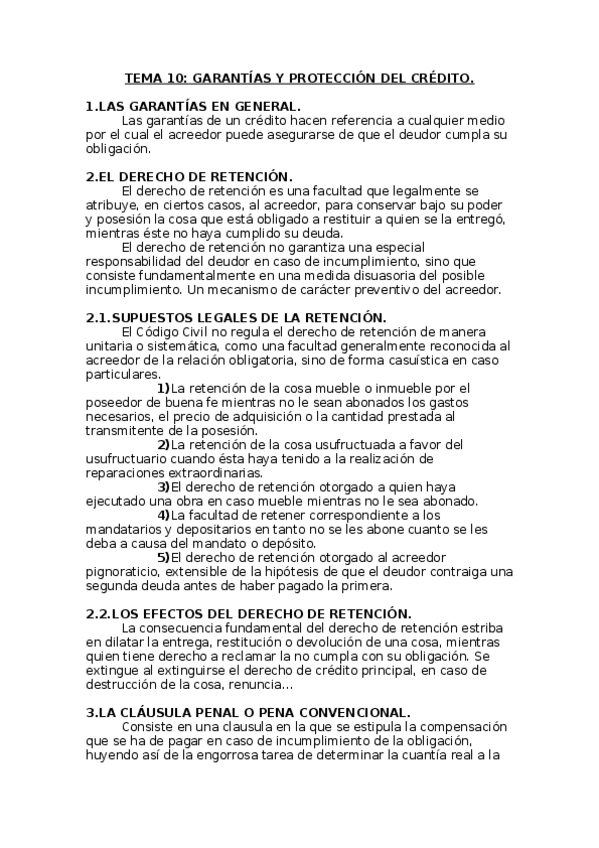 TEMA 10: GARANTÍAS Y PROTECCIÓN DEL CRÉDITO.

1.LAS GARANTÍAS EN GENERAL.

Las garantías de un crédito hacen referencia a cualquier medio por el cual el acreedor puede asegurarse de que el deudor cumpla su obligación.

2.EL DERECHO DE RETENCIÓN.

El derecho de retención es una facultad que legalmente se atribuye, en ciertos casos, al acreedor, para conservar bajo su poder y posesión la cosa que está obligado a restituir a quien se la entregó, mientras éste no haya cumplido su deuda.

El derecho de retención no garantiza una especial responsabilidad del deudor en caso de incumplimiento, sino que consiste fundamentalmente en una medida disuasoria del posible incumplimiento. Un mecanismo de carácter preventivo del acreedor.

2.1.SUPUESTOS LEGALES DE LA RETENCIÓN.

El Código Civil no regula el derecho de retención de manera unitaria o sistemática, como una facultad generalmente reconocida al acreedor de la relación obligatoria, sino de forma casuística en caso particulares.

1)La retención de la cosa mueble o inmueble por el poseedor de buena fe mientras no le sean abonados los gastos necesarios, el precio de adquisición o la cantidad prestada al transmitente de la posesión.

2)La retención de la cosa usufructuada a favor del usufructuario cuando ésta haya tenido a la realización de reparaciones extraordinarias.

3)El derecho de retención otorgado a quien haya ejecutado una obra en caso mueble mientras no le sea abonado.

4)La facultad de retener correspondiente a los mandatarios y depositarios en tanto no se les abone cuanto se les deba a causa del mandato o depósito.

5)El derecho de retención otorgado al acreedor pignoraticio, extensible de la hipótesis de que el deudor contraiga una segunda deuda antes de haber pagado la primera.

2.2.LOS EFECTOS DEL DERECHO DE RETENCIÓN.

La consecuencia fundamental del derecho de retención estriba en dilatar la entrega, restitución o devolución de una cosa, mientras quien tiene derecho a reclamar la no cumpla con su obligación. Se extingue al extinguirse el derecho de crédito principal, en caso de destrucción de la cosa, renuncia…

3.LA CLÁUSULA PENAL O PENA CONVENCIONAL.

Consiste en una clausula en la que se estipula la compensación que se ha de pagar en caso de incumplimiento de la obligación, huyendo así de la engorrosa tarea de determinar la cuantía real a la